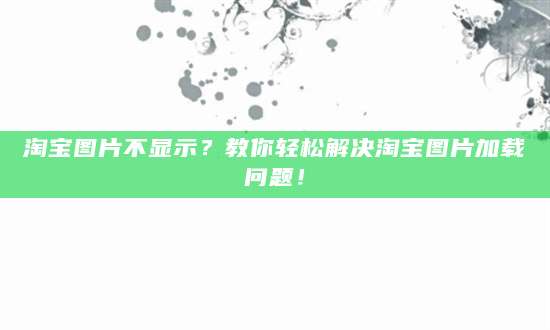 淘宝图片不显示？教你轻松解决淘宝图片加载问题！